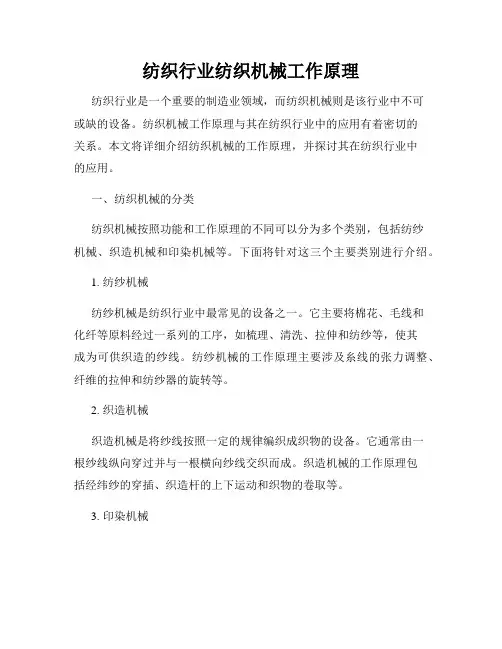 纺织行业纺织机械工作原理

纺织行业是一个重要的制造业领域，而纺织机械则是该行业中不可或缺的设备。纺织机械工作原理与其在纺织行业中的应用有着密切的关系。本文将详细介绍纺织机械的工作原理，并探讨其在纺织行业中的应用。

一、纺织机械的分类

纺织机械按照功能和工作原理的不同可以分为多个类别，包括纺纱机械、织造机械和印染机械等。下面将针对这三个主要类别进行介绍。

1. 纺纱机械

纺纱机械是纺织行业中最常见的设备之一。它主要将棉花、毛线和化纤等原料经过一系列的工序，如梳理、清洗、拉伸和纺纱等，使其成为可供织造的纱线。纺纱机械的工作原理主要涉及系线的张力调整、纤维的拉伸和纺纱器的旋转等。

2. 织造机械

织造机械是将纱线按照一定的规律编织成织物的设备。它通常由一根纱线纵向穿过并与一根横向纱线交织而成。织造机械的工作原理包括经纬纱的穿插、织造杆的上下运动和织物的卷取等。

3. 印染机械